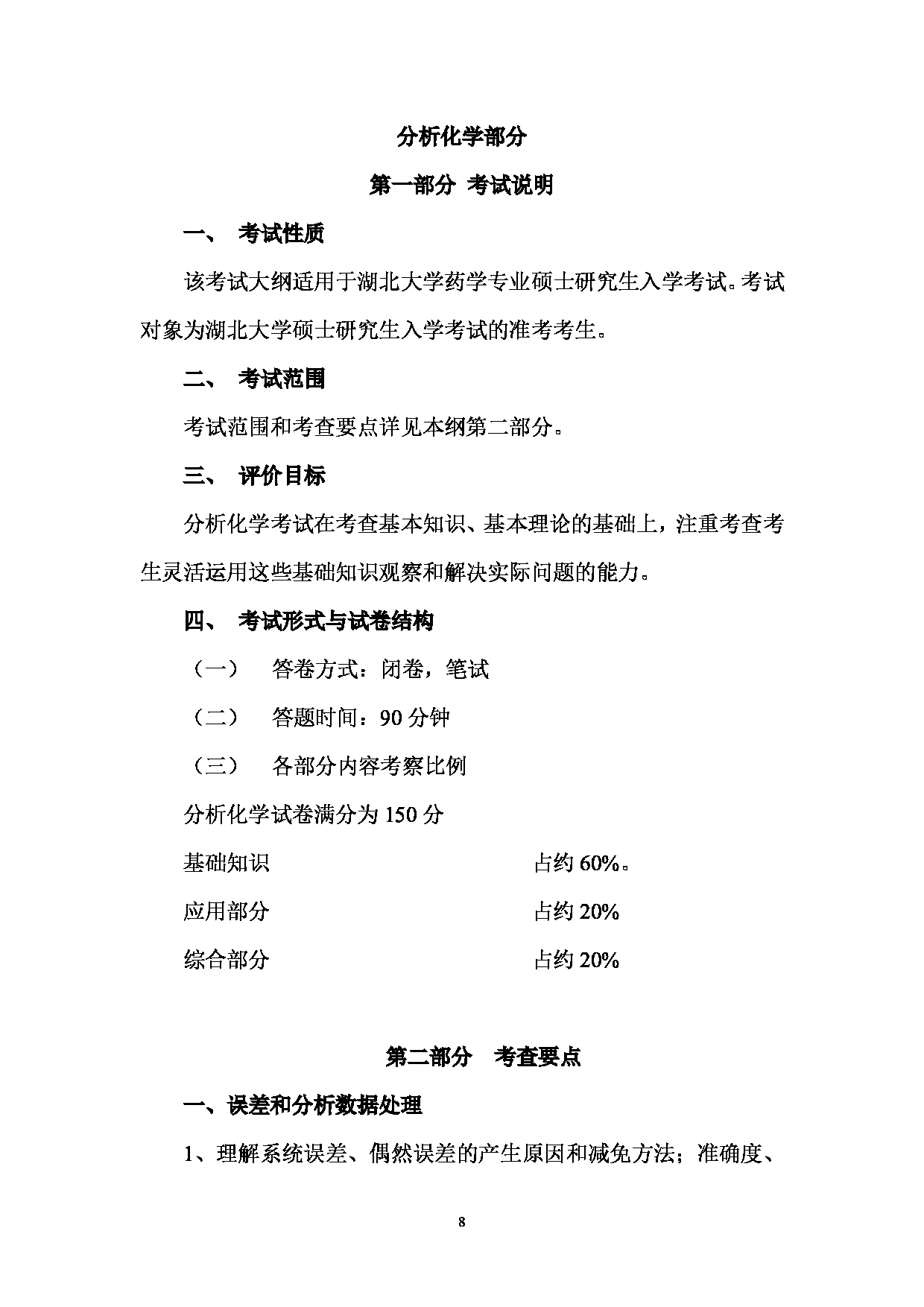 分析化学部分

第一部分 考试说明

一、 考试性质

该考试大纲适用于湖北大学药学专业硕士研究生入学考试。考试对象为湖北大学硕士研究生入学考试的准考考生。

二、 考试范围

考试范围和考查要点详见本纲第二部分。

三、 评价目标

分析化学考试在考查基本知识、基本理论的基础上，注重考查考生灵活运用这些基础知识观察和解决实际问题的能力。

四、 考试形式与试卷结构

（一） 答卷方式：闭卷，笔试

（二） 答题时间：90 分钟

（三） 各部分内容考察比例

分析化学试卷满分为 150 分

基础知识 占约 60%。

应用部分 占约 20%

综合部分 占约 20%

第二部分 考查要点

一、误差和分析数据处理

1、理解系统误差、偶然误差的产生原因和减免方法；准确度、

8